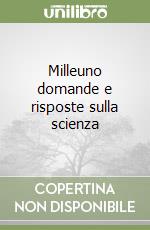 unilibro

Milleuno domande e risposte sulla scienza

COPERTINA NON DISPONIBILE